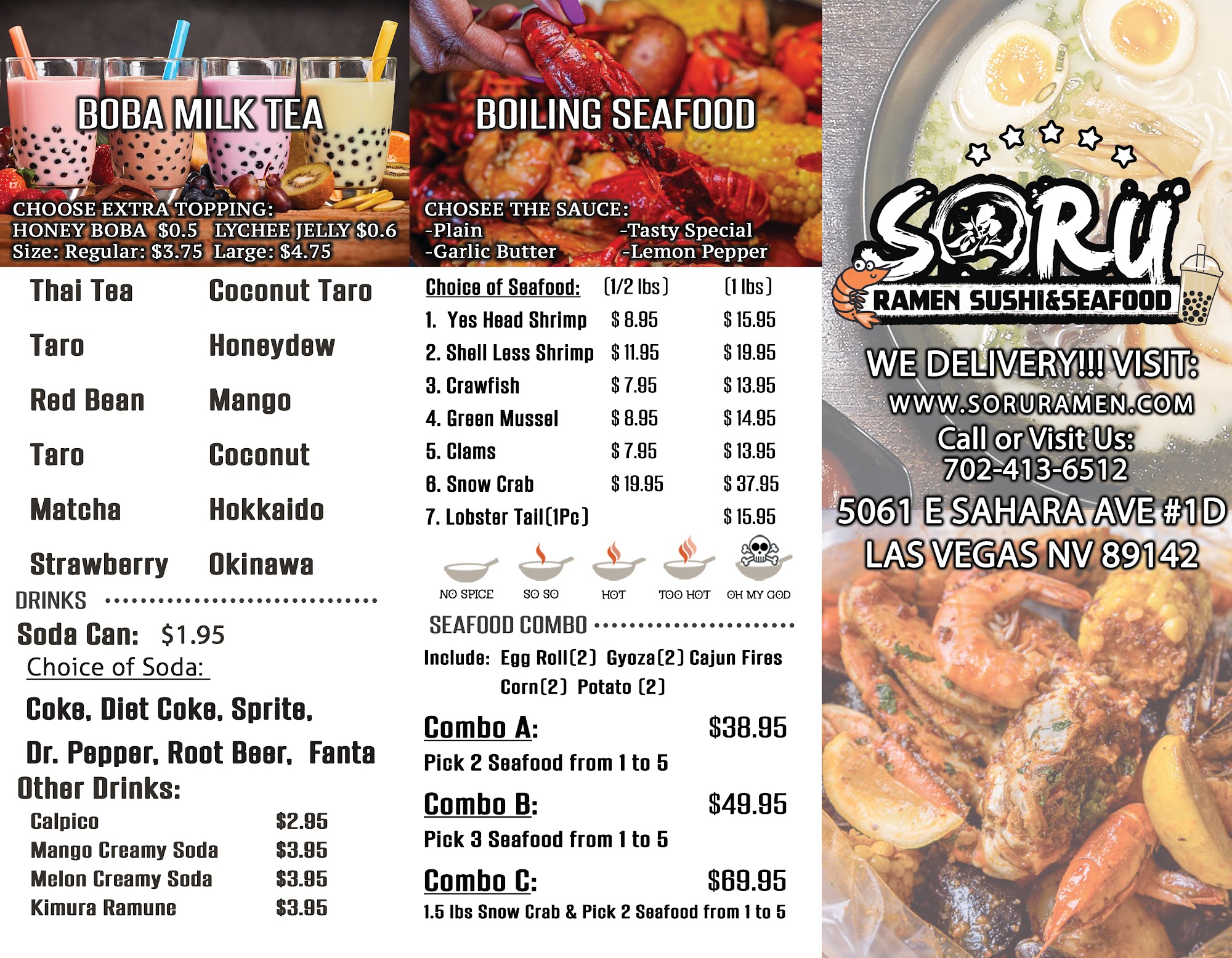 BOBA MILK TEA

CHOOSE EXTRA TOPPING:
HONEY BOBA $0.5 LYCHEE JELLY $0.6
Size: Regular: $3.75 Large: $4.75

Thai Tea
Taro
Red Bean
Taro
Matcha
Strawberry

Coconut Taro
Honeydew
Mango
Coconut
Hokkaido
Okinawa

DRINKS

Soda Can: $1.95
Choice of Soda:

Coke, Diet Coke, Sprite,
Dr. Pepper, Root Beer, Fanta

Other Drinks:
Calpico $2.95
Mango Creamy Soda $3.95
Melon Creamy Soda $3.95
Kimura Ramune $3.95

BOILING SEAFOOD

CHOSEE THE SAUCE:
-Plain
-Garlic Butter
-Tasty Special
-Lemon Pepper

| Choice of Seafood: | (1/2 lbs) | (1 lbs) |
|---|---|---|
| 1. Yes Head Shrimp | $ 8.95 | $ 15.95 |
| 2. Shell Less Shrimp | $ 11.95 | $ 19.95 |
| 3. Crawfish | $ 7.95 | $ 13.95 |
| 4. Green Mussel | $ 8.95 | $ 14.95 |
| 5. Clams | $ 7.95 | $ 13.95 |
| 6. Snow Crab | $ 19.95 | $ 37.95 |
| 7. Lobster Tail(1Pc) | | $ 15.95 |

NO SPICE SO SO HOT TOO HOT OH MY GOD

SEAFOOD COMBO

Include: Egg Roll(2) Gyoza(2) Cajun Fires Corn(2) Potato (2)

Combo A: $38.95
Pick 2 Seafood from 1 to 5

Combo B: $49.95
Pick 3 Seafood from 1 to 5

Combo C: $69.95
1.5 lbs Snow Crab & Pick 2 Seafood from 1 to 5

SORU
RAMEN SUSHI&SEAFOOD

WE DELIVERY!!! VISIT:
WWW.SORURAMEN.COM
Call or Visit Us:
702-413-6512
5061 E SAHARA AVE #1D
LAS VEGAS NV 89142